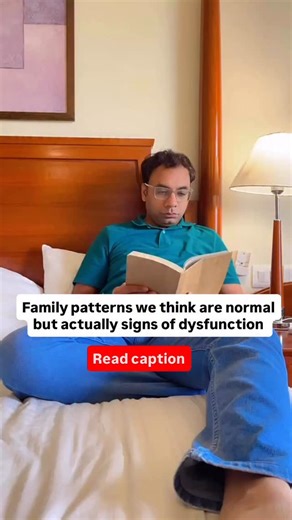 Family patterns we think are normal but actually signs of dysfunction

Read caption